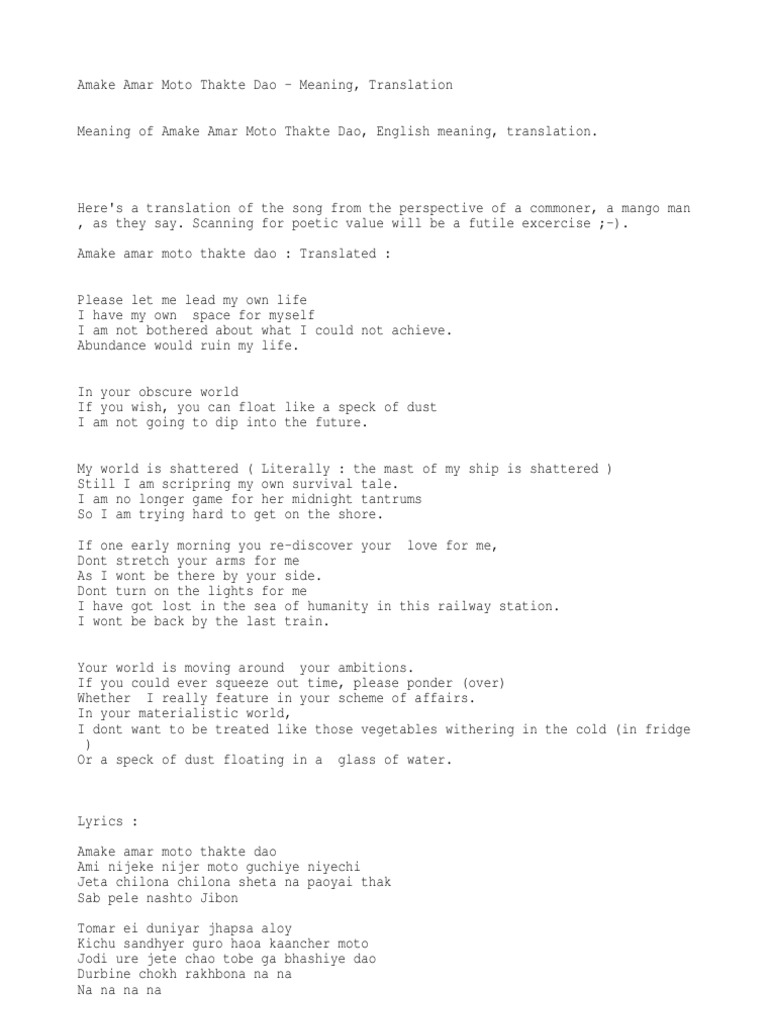 Amake Amar Moto Thakte Dao – Meaning, Translation

Meaning of Amake Amar Moto Thakte Dao, English meaning, translation.

Here's a translation of the song from the perspective of a commoner, a mango man , as they say. Scanning for poetic value will be a futile excercise ;-).

Amake amar moto thakte dao : Translated :

Please let me lead my own life
I have my own space for myself
I am not bothered about what I could not achieve.
Abundance would ruin my life.

In your obscure world
If you wish, you can float like a speck of dust
I am not going to dip into the future.

My world is shattered ( Literally : the mast of my ship is shattered )
Still I am scripring my own survival tale.
I am no longer game for her midnight tantrums
So I am trying hard to get on the shore.

If one early morning you re-discover your love for me,
Dont stretch your arms for me
As I wont be there by your side.
Dont turn on the lights for me
I have got lost in the sea of humanity in this railway station.
I wont be back by the last train.

Your world is moving around your ambitions.
If you could ever squeeze out time, please ponder (over)
Whether I really feature in your scheme of affairs.
In your materialistic world,
I dont want to be treated like those vegetables withering in the cold (in fridge )
Or a speck of dust floating in a glass of water.

Lyrics :

Amake amar moto thakte dao
Ami nijeke nijer moto guchiye niyechi
Jeta chilona chilona sheta na paoyai thak
Sab pele nashto Jibon

Tomar ei duniyar jhapsa aloy
Kichu sandhyer guro haoa kaancher moto
Jodi ure jete chao tobe ga bhashiye dao
Durbine chokh rakhbona na na
Na na na na